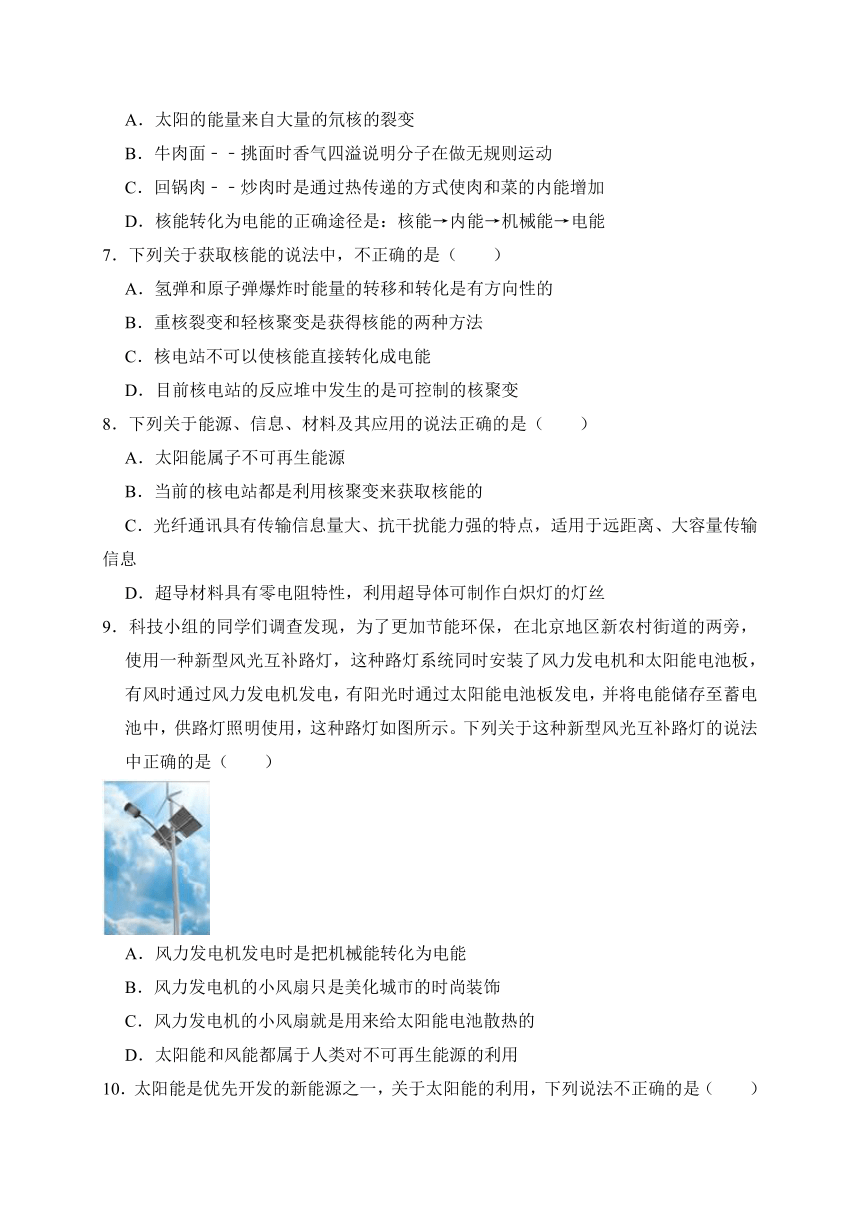 A．太阳的能量来自大量的氘核的裂变

B．牛肉面﹣﹣挑面时香气四溢说明分子在做无规则运动

C．回锅肉﹣﹣炒肉时是通过热传递的方式使肉和菜的内能增加

D．核能转化为电能的正确途径是：核能→内能→机械能→电能

7．下列关于获取核能的说法中，不正确的是（　　）

A．氢弹和原子弹爆炸时能量的转移和转化是有方向性的

B．重核裂变和轻核聚变是获得核能的两种方法

C．核电站不可以使核能直接转化成电能

D．目前核电站的反应堆中发生的是可控制的核聚变

8．下列关于能源、信息、材料及其应用的说法正确的是（　　）

A．太阳能属于不可再生能源

B．当前的核电站都是利用核聚变来获取核能的

C．光纤通讯具有传输信息量大、抗干扰能力强的特点，适用于远距离、大容量传输信息

D．超导材料具有零电阻特性，利用超导体可制作白炽灯的灯丝

9．科技小组的同学们调查发现，为了更加节能环保，在北京地区新农村街道的两旁，使用一种新型风光互补路灯，这种路灯系统同时安装了风力发电机和太阳能电池板，有风时通过风力发电机发电，有阳光时通过太阳能电池板发电，并将电能储存至蓄电池中，供路灯照明使用，这种路灯如图所示。下列关于这种新型风光互补路灯的说法中正确的是（　　）

A．风力发电机发电时是把机械能转化为电能

B．风力发电机的小风扇只是美化城市的时尚装饰

C．风力发电机的小风扇就是用来给太阳能电池散热的

D．太阳能和风能都属于人类对不可再生能源的利用

10．太阳能是优先开发的新能源之一，关于太阳能的利用，下列说法不正确的是（　　）